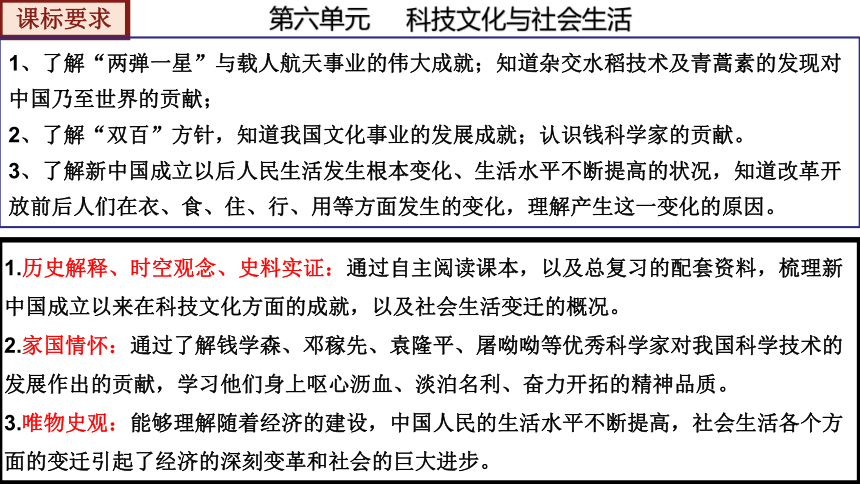 课标要求

第六单元　科技文化与社会生活

1、了解“两弹一星”与载人航天事业的伟大成就；知道杂交水稻技术及青蒿素的发现对中国乃至世界的贡献；

2、了解“双百”方针，知道我国文化事业的发展成就；认识钱科学家的贡献。

3、了解新中国成立以后人民生活发生根本变化、生活水平不断提高的状况，知道改革开放前后人们在衣、食、住、行、用等方面发生的变化，理解产生这一变化的原因。

1.历史解释、时空观念、史料实证：通过自主阅读课本，以及总复习的配套资料，梳理新中国成立以来在科技文化方面的成就，以及社会生活变迁的概况。

2.家国情怀：通过了解钱学森、邓稼先、袁隆平、屠呦呦等优秀科学家对我国科学技术的发展作出的贡献，学习他们身上呕心沥血、淡泊名利、奋力开拓的精神品质。

3.唯物史观：能够理解随着经济的建设，中国人民的生活水平不断提高，社会生活各个方面的变迁引起了经济的深刻变革和社会的巨大进步。